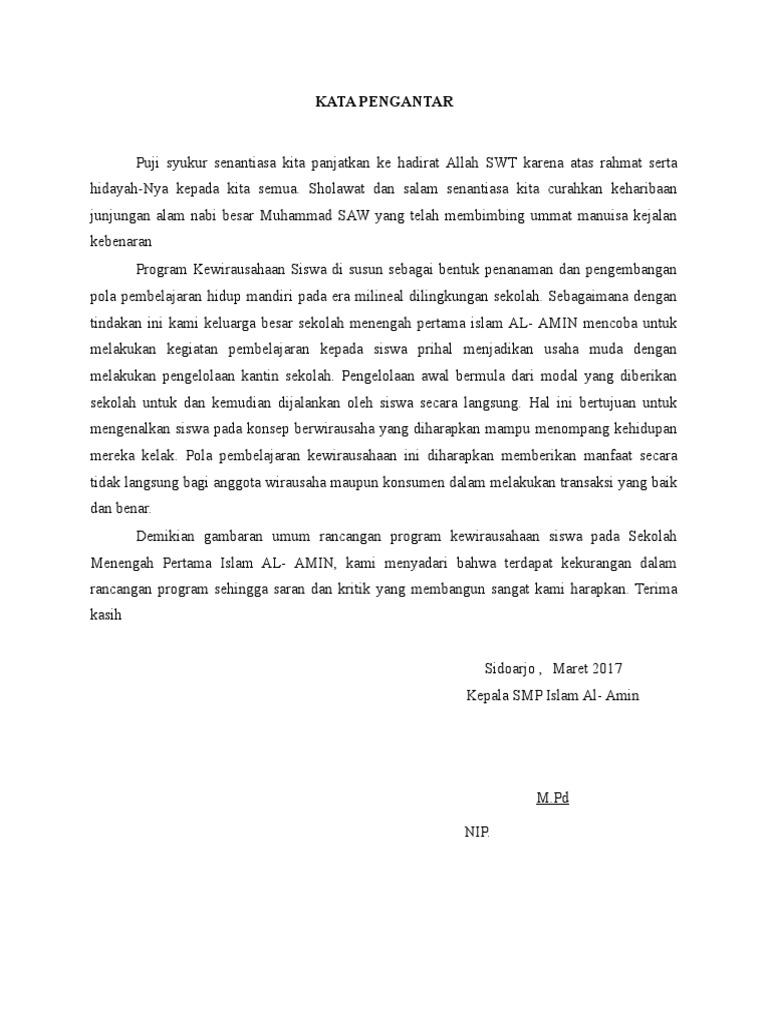 KATA PENGANTAR

Puji syukur senantiasa kita panjatkan ke hadirat Allah SWT karena atas rahmat serta hidayah-Nya kepada kita semua. Sholawat dan salam senantiasa kita curahkan keharibaan junjungan alam nabi besar Muhammad SAW yang telah membimbing ummat manuisa kejalan kebenaran

Program Kewirausahaan Siswa di susun sebagai bentuk penanaman dan pengembangan pola pembelajaran hidup mandiri pada era milineal dilingkungan sekolah. Sebagaimana dengan tindakan ini kami keluarga besar sekolah menengah pertama islam AL- AMIN mencoba untuk melakukan kegiatan pembelajaran kepada siswa prihal menjadikan usaha muda dengan melakukan pengelolaan kantin sekolah. Pengelolaan awal bermula dari modal yang diberikan sekolah untuk dan kemudian dijalankan oleh siswa secara langsung. Hal ini bertujuan untuk mengenalkan siswa pada konsep berwirausaha yang diharapkan mampu menompang kehidupan mereka kelak. Pola pembelajaran kewirausahaan ini diharapkan memberikan manfaat secara tidak langsung bagi anggota wirausaha maupun konsumen dalam melakukan transaksi yang baik dan benar.

Demikian gambaran umum rancangan program kewirausahaan siswa pada Sekolah Menengah Pertama Islam AL- AMIN, kami menyadari bahwa terdapat kekurangan dalam rancangan program sehingga saran dan kritik yang membangun sangat kami harapkan. Terima kasih

Sidoarjo , Maret 2017
Kepala SMP Islam Al- Amin

M.Pd
NIP.